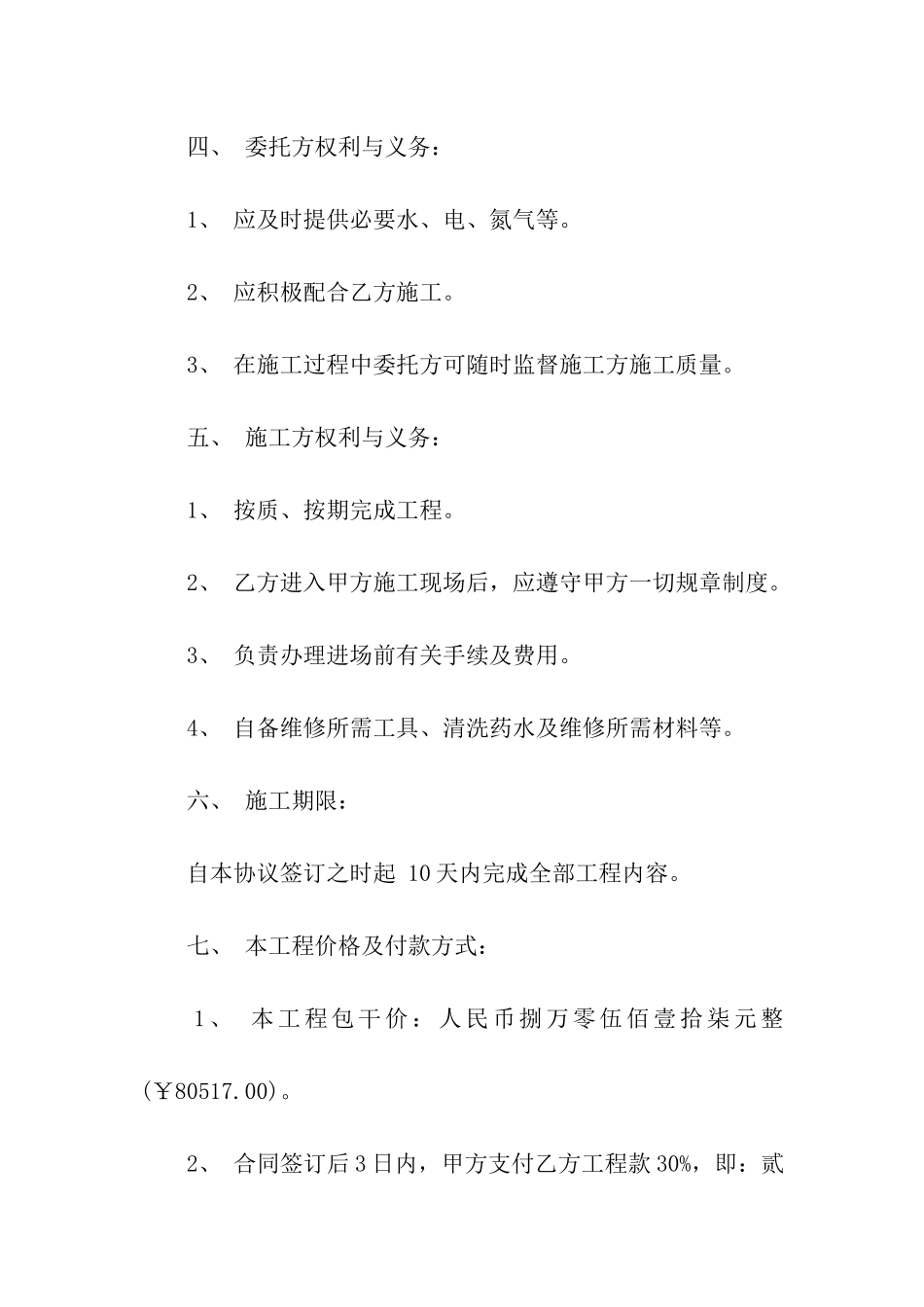 四、 委托方权利与义务：

1、 应及时提供必要水、电、氮气等。

2、 应积极配合乙方施工。

3、 在施工过程中委托方可随时监督施工方施工质量。

五、 施工方权利与义务：

1、 按质、按期完成工程。

2、 乙方进入甲方施工现场后，应遵守甲方一切规章制度。

3、 负责办理进场前有关手续及费用。

4、 自备维修所需工具、清洗药水及维修所需材料等。

六、 施工期限：

自本协议签订之时起 10天内完成全部工程内容。

七、 本工程价格及付款方式：

1、 本工程包干价：人民币捌万零伍佰壹拾柒元整(￥80517.00)。

2、 合同签订后3日内，甲方支付乙方工程款30%，即：贰